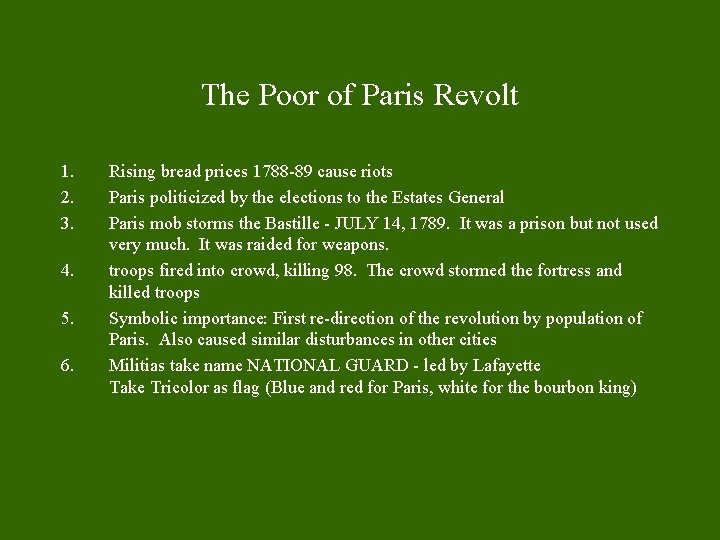 The Poor of Paris Revolt

1. Rising bread prices 1788-89 cause riots
2. Paris politicized by the elections to the Estates General
3. Paris mob storms the Bastille - JULY 14, 1789. It was a prison but not used very much. It was raided for weapons.
4. troops fired into crowd, killing 98. The crowd stormed the fortress and killed troops
5. Symbolic importance: First re-direction of the revolution by population of Paris. Also caused similar disturbances in other cities
6. Militias take name NATIONAL GUARD - led by Lafayette
Take Tricolor as flag (Blue and red for Paris, white for the bourbon king)